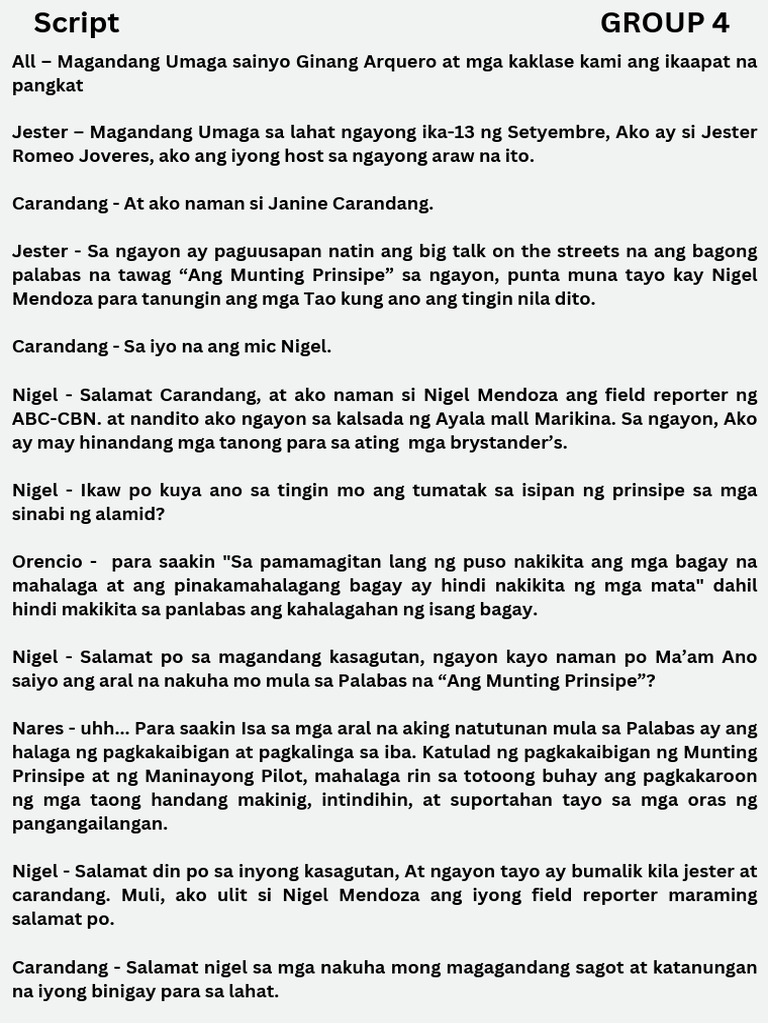 Script GROUP 4

All – Magandang Umaga sainyo Ginang Arquero at mga kaklase kami ang ikaapat na pangkat

Jester – Magandang Umaga sa lahat ngayong ika-13 ng Setyembre, Ako ay si Jester Romeo Joveres, ako ang iyong host sa ngayong araw na ito.

Carandang - At ako naman si Janine Carandang.

Jester - Sa ngayon ay paguusapan natin ang big talk on the streets na ang bagong palabas na tawag “Ang Munting Prinsipe” sa ngayon, punta muna tayo kay Nigel Mendoza para tanungin ang mga Tao kung ano ang tingin nila dito.

Carandang - Sa iyo na ang mic Nigel.

Nigel - Salamat Carandang, at ako naman si Nigel Mendoza ang field reporter ng ABC-CBN. at nandito ako ngayon sa kalsada ng Ayala mall Marikina. Sa ngayon, Ako ay may hinandang mga tanong para sa ating mga brystander’s.

Nigel - Ikaw po kuya ano sa tingin mo ang tumatak sa isipan ng prinsipe sa mga sinabi ng alamid?

Orencio - para saakin "Sa pamamagitan lang ng puso nakikita ang mga bagay na mahalaga at ang pinakamahalagang bagay ay hindi nakikita ng mga mata" dahil hindi makikita sa panlabas ang kahalagahan ng isang bagay.

Nigel - Salamat po sa magandang kasagutan, ngayon kayo naman po Ma’am Ano saiyo ang aral na nakuha mo mula sa Palabas na “Ang Munting Prinsipe”?

Nares - uhh... Para saakin Isa sa mga aral na aking natutunan mula sa Palabas ay ang halaga ng pagkakaibigan at pagkalinga sa iba. Katulad ng pagkakaibigan ng Munting Prinsipe at ng Maninayong Pilot, mahalaga rin sa totoong buhay ang pagkakaroon ng mga taong handang makinig, intindihin, at suportahan tayo sa mga oras ng pangangailangan.

Nigel - Salamat din po sa inyong kasagutan, At ngayon tayo ay bumalik kila jester at carandang. Muli, ako ulit si Nigel Mendoza ang iyong field reporter maraming salamat po.

Carandang - Salamat nigel sa mga nakuha mong magagandang sagot at katanungan na iyong binigay para sa lahat.